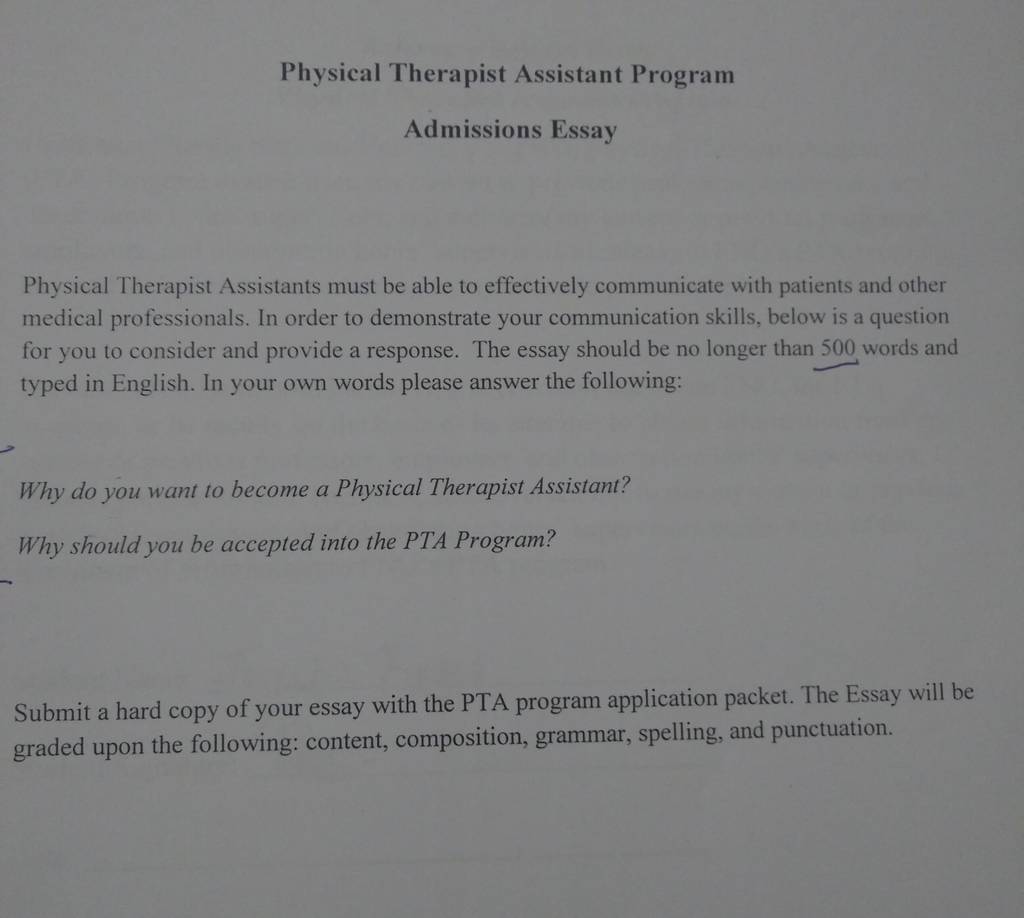 Physical Therapist Assistant Program

Admissions Essay

Physical Therapist Assistants must be able to effectively communicate with patients and other medical professionals. In order to demonstrate your communication skills, below is a question for you to consider and provide a response. The essay should be no longer than 500 words and typed in English. In your own words please answer the following:

Why do you want to become a Physical Therapist Assistant?

Why should you be accepted into the PTA Program?

Submit a hard copy of your essay with the PTA program application packet. The Essay will be graded upon the following: content, composition, grammar, spelling, and punctuation.